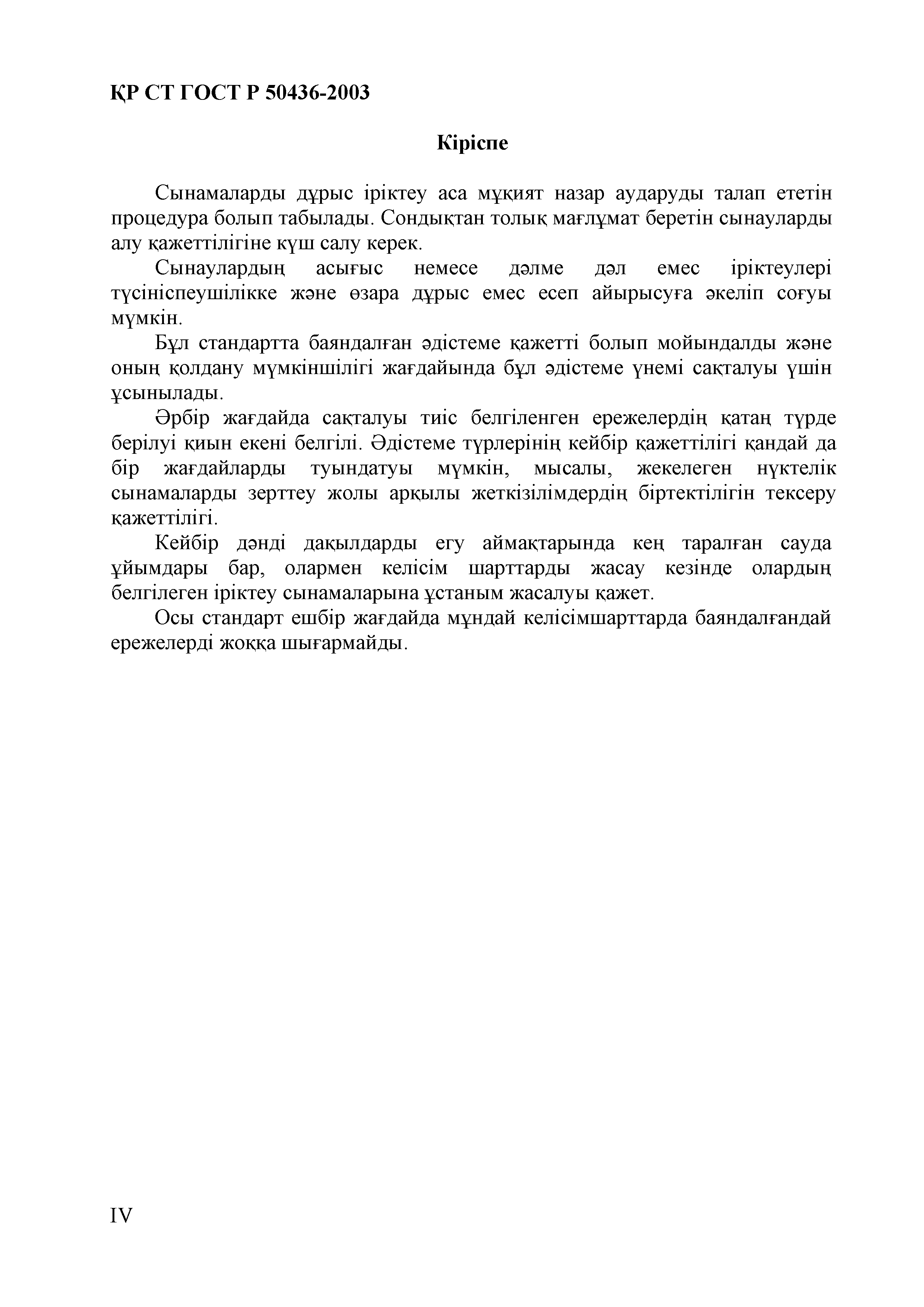 ҚР СТ ГОСТ Р 50436-2003

Кіріспе

Сынамаларды дұрыс іріктеу аса мұқият назар аударуды талап ететін процедура болып табылады. Сондықтан толық мағлұмат беретін сынауларды алу қажеттілігіне күш салу керек.

Сынаулардың асығыс немесе дәлме дәл емес іріктеулері түсініспеушілікке және өзара дұрыс емес есеп айырысуға әкеліп соғуы мүмкін.

Бұл стандартта баяндалған әдістеме қажетті болып мойындалды және оның қолдану мүмкіншілігі жағдайында бұл әдістеме үнемі сақталуы үшін ұсынылады.

Әрбір жағдайда сақталуы тиіс белгіленген ережелердің қатаң түрде берілуі қиын екені белгілі. Әдістеме түрлерінің кейбір қажеттілігі қандай да бір жағдайларды туындатуы мүмкін, мысалы, жекелеген нүктелік сынамаларды зерттеу жолы арқылы жеткізілімдердің біртектілігін тексеру қажеттілігі.

Кейбір дәнді дақылдарды егу аймақтарында кең таралған сауда ұйымдары бар, олармен келісім шарттарды жасау кезінде олардың белгілеген іріктеу сынамаларына ұстаным жасалуы қажет.

Осы стандарт ешбір жағдайда мұндай келісімшарттарда баяндалғандай ережелерді жоққа шығармайды.

IV